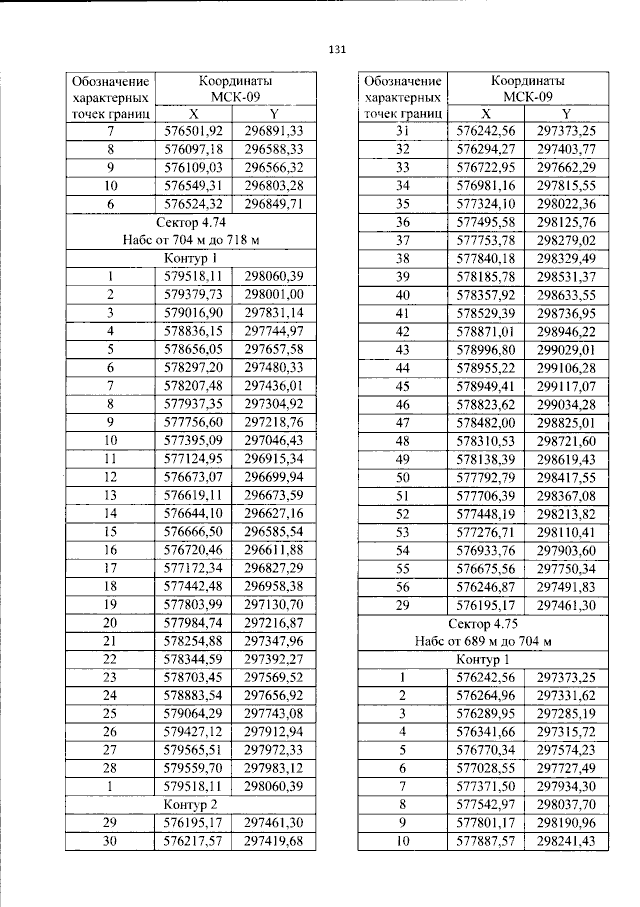 131

| Обозначение характерных точек границ | Координаты МСК-09 | |
|---|---|---|
| | X | Y |
| 7 | 576501,92 | 296891,33 |
| 8 | 576097,18 | 296588,33 |
| 9 | 576109,03 | 296566,32 |
| 10 | 576549,31 | 296803,28 |
| 6 | 576524,32 | 296849,71 |
| Сектор 4.74 Набс от 704 м до 718 м | | |
| Контур 1 | | |
| 1 | 579518,11 | 298060,39 |
| 2 | 579379,73 | 298001,00 |
| 3 | 579016,90 | 297831,14 |
| 4 | 578836,15 | 297744,97 |
| 5 | 578656,05 | 297657,58 |
| 6 | 578297,20 | 297480,33 |
| 7 | 578207,48 | 297436,01 |
| 8 | 577937,35 | 297304,92 |
| 9 | 577756,60 | 297218,76 |
| 10 | 577395,09 | 297046,43 |
| 11 | 577124,95 | 296915,34 |
| 12 | 576673,07 | 296699,94 |
| 13 | 576619,11 | 296673,59 |
| 14 | 576644,10 | 296627,16 |
| 15 | 576666,50 | 296585,54 |
| 16 | 576720,46 | 296611,88 |
| 17 | 577172,34 | 296827,29 |
| 18 | 577442,48 | 296958,38 |
| 19 | 577803,99 | 297130,70 |
| 20 | 577984,74 | 297216,87 |
| 21 | 578254,88 | 297347,96 |
| 22 | 578344,59 | 297392,27 |
| 23 | 578703,45 | 297569,52 |
| 24 | 578883,54 | 297656,92 |
| 25 | 579064,29 | 297743,08 |
| 26 | 579427,12 | 297912,94 |
| 27 | 579565,51 | 297972,33 |
| 28 | 579559,70 | 297983,12 |
| 1 | 579518,11 | 298060,39 |
| Контур 2 | | |
| 29 | 576195,17 | 297461,30 |
| 30 | 576217,57 | 297419,68 |

| Обозначение характерных точек границ | Координаты МСК-09 | |
|---|---|---|
| | X | Y |
| 31 | 576242,56 | 297373,25 |
| 32 | 576294,27 | 297403,77 |
| 33 | 576722,95 | 297662,29 |
| 34 | 576981,16 | 297815,55 |
| 35 | 577324,10 | 298022,36 |
| 36 | 577495,58 | 298125,76 |
| 37 | 577753,78 | 298279,02 |
| 38 | 577840,18 | 298329,49 |
| 39 | 578185,78 | 298531,37 |
| 40 | 578357,92 | 298633,55 |
| 41 | 578529,39 | 298736,95 |
| 42 | 578871,01 | 298946,22 |
| 43 | 578996,80 | 299029,01 |
| 44 | 578955,22 | 299106,28 |
| 45 | 578949,41 | 299117,07 |
| 46 | 578823,62 | 299034,28 |
| 47 | 578482,00 | 298825,01 |
| 48 | 578310,53 | 298721,60 |
| 49 | 578138,39 | 298619,43 |
| 50 | 577792,79 | 298417,55 |
| 51 | 577706,39 | 298367,08 |
| 52 | 577448,19 | 298213,82 |
| 53 | 577276,71 | 298110,41 |
| 54 | 576933,76 | 297903,60 |
| 55 | 576675,56 | 297750,34 |
| 56 | 576246,87 | 297491,83 |
| 29 | 576195,17 | 297461,30 |
| Сектор 4.75 Набс от 689 м до 704 м | | |
| Контур 1 | | |
| 1 | 576242,56 | 297373,25 |
| 2 | 576264,96 | 297331,62 |
| 3 | 576289,95 | 297285,19 |
| 4 | 576341,66 | 297315,72 |
| 5 | 576770,34 | 297574,23 |
| 6 | 577028,55 | 297727,49 |
| 7 | 577371,50 | 297934,30 |
| 8 | 577542,97 | 298037,70 |
| 9 | 577801,17 | 298190,96 |
| 10 | 577887,57 | 298241,43 |